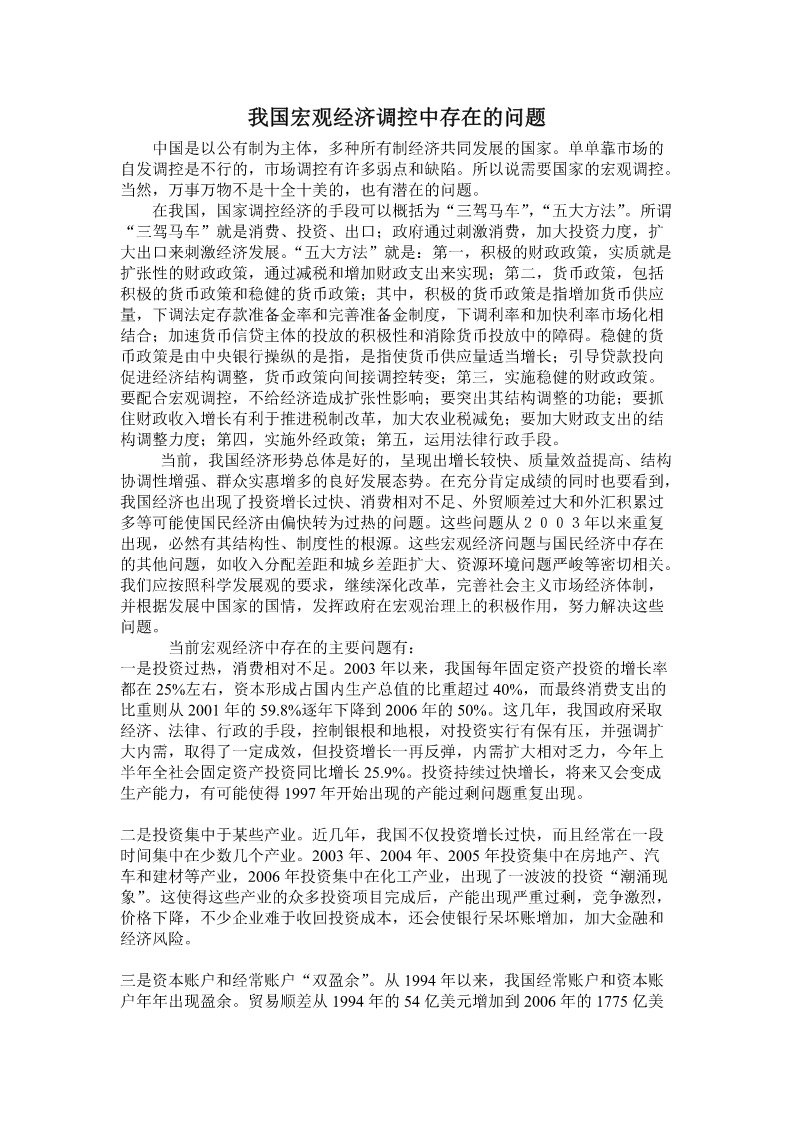 我国宏观经济调控中存在的问题

中国是以公有制为主体，多种所有制经济共同发展的国家。单单靠市场的自发调控是不行的，市场调控有许多弱点和缺陷。所以说需要国家的宏观调控。当然，万事万物不是十全十美的，也有潜在的问题。

在我国，国家调控经济的手段可以概括为“三驾马车”，“五大方法”。所谓“三驾马车”就是消费、投资、出口；政府通过刺激消费，加大投资力度，扩大出口来刺激经济发展。“五大方法”就是：第一，积极的财政政策，实质就是扩张性的财政政策，通过减税和增加财政支出来实现；第二，货币政策，包括积极的货币政策和稳健的货币政策；其中，积极的货币政策是指增加货币供应量，下调法定存款准备金率和完善准备金制度，下调利率和加快利率市场化相结合；加速货币信贷主体的投放的积极性和消除货币投放中的障碍。稳健的货币政策是由中央银行操纵的是指，是指使货币供应量适当增长；引导贷款投向促进经济结构调整，货币政策向间接调控转变；第三，实施稳健的财政政策。要配合宏观调控，不给经济造成扩张性影响；要突出其结构调整的功能；要抓住财政收入增长有利于推进税制改革，加大农业税减免；要加大财政支出的结构调整力度；第四，实施外经政策；第五，运用法律行政手段。

当前，我国经济形势总体是好的，呈现出增长较快、质量效益提高、结构协调性增强、群众实惠增多的良好发展态势。在充分肯定成绩的同时也要看到，我国经济也出现了投资增长过快、消费相对不足、外贸顺差过大和外汇积累过多等可能使国民经济由偏快转为过热的问题。这些问题从２００３年以来重复出现，必然有其结构性、制度性的根源。这些宏观经济问题与国民经济中存在的其他问题，如收入分配差距和城乡差距扩大、资源环境问题严峻等密切相关。我们应按照科学发展观的要求，继续深化改革，完善社会主义市场经济体制，并根据发展中国家的国情，发挥政府在宏观治理上的积极作用，努力解决这些问题。

当前宏观经济中存在的主要问题有：
一是投资过热，消费相对不足。2003 年以来，我国每年固定资产投资的增长率都在 25%左右，资本形成占国内生产总值的比重超过 40%，而最终消费支出的比重则从 2001 年的 59.8%逐年下降到 2006 年的 50%。这几年，我国政府采取经济、法律、行政的手段，控制银根和地根，对投资实行有保有压，并强调扩大内需，取得了一定成效，但投资增长一再反弹，内需扩大相对乏力，今年上半年全社会固定资产投资同比增长 25.9%。投资持续过快增长，将来又会变成生产能力，有可能使得 1997 年开始出现的产能过剩问题重复出现。

二是投资集中于某些产业。近几年，我国不仅投资增长过快，而且经常在一段时间集中在少数几个产业。2003 年、2004 年、2005 年投资集中在房地产、汽车和建材等产业，2006 年投资集中在化工产业，出现了一波波的投资“潮涌现象”。这使得这些产业的众多投资项目完成后，产能出现严重过剩，竞争激烈，价格下降，不少企业难于收回投资成本，还会使银行呆坏账增加，加大金融和经济风险。

三是资本账户和经常账户“双盈余”。从 1994 年以来，我国经常账户和资本账户年年出现盈余。贸易顺差从 1994 年的 54 亿美元增加到 2006 年的 1775 亿美